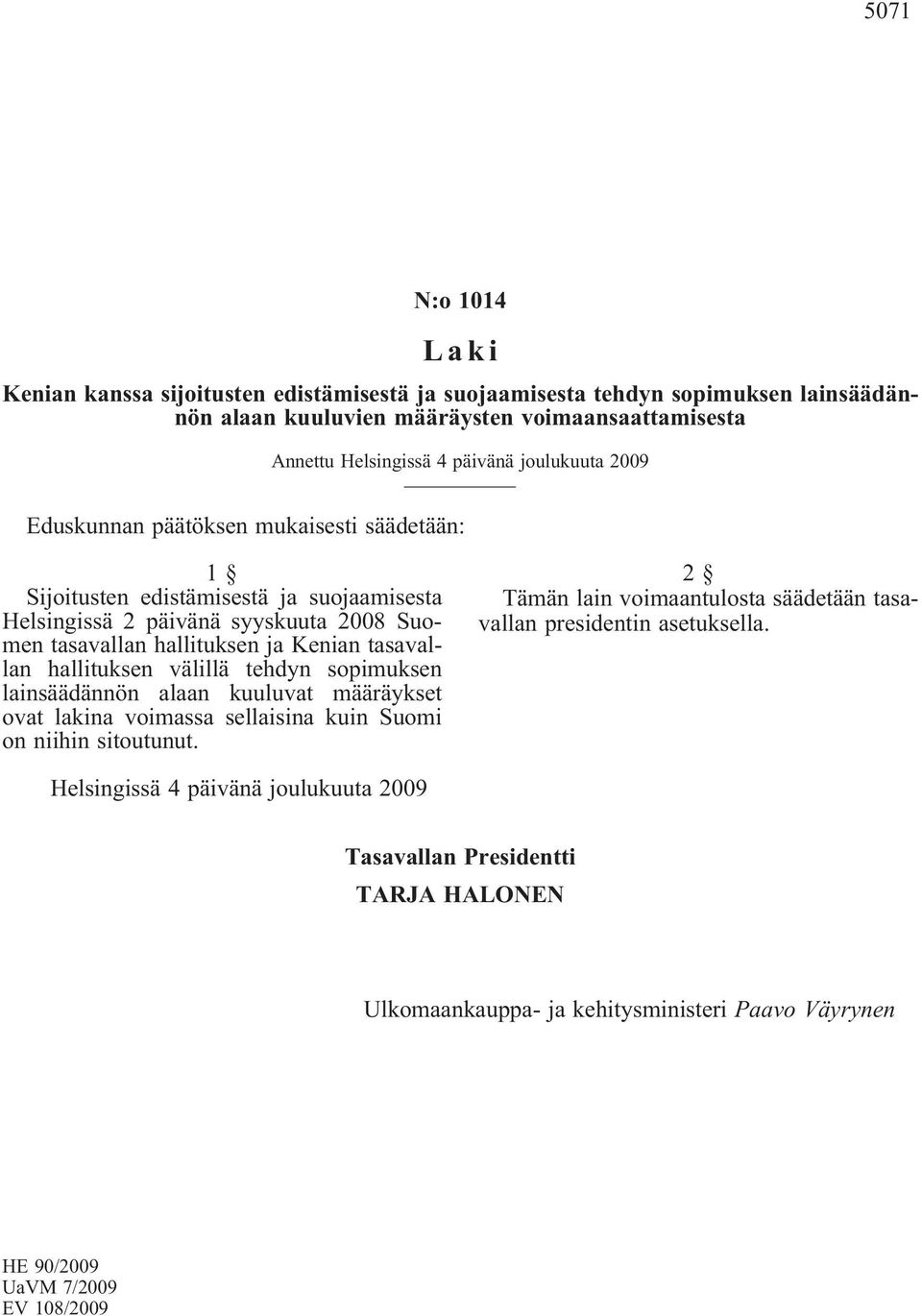 5071

N:o 1014

Laki

Kenian kanssa sijoitusten edistämisestä ja suojaamisesta tehdyn sopimuksen lainsäädännön alaan kuuluvien määräysten voimaansaattamisesta

Annettu Helsingissä 4 päivänä joulukuuta 2009

Eduskunnan päätöksen mukaisesti säädetään:

1 §

Sijoitusten edistämisestä ja suojaamisesta Helsingissä 2 päivänä syyskuuta 2008 Suomen tasavallan hallituksen ja Kenian tasavallan hallituksen välillä tehdyn sopimuksen lainsäädännön alaan kuuluvat määräykset ovat lakina voimassa sellaisina kuin Suomi on niihin sitoutunut.

2 §

Tämän lain voimaantulosta säädetään tasavallan presidentin asetuksella.

Helsingissä 4 päivänä joulukuuta 2009

Tasavallan Presidentti
TARJA HALONEN

Ulkomaankauppa- ja kehitysministeri Paavo Väyrynen

HE 90/2009
UaVM 7/2009
EV 108/2009